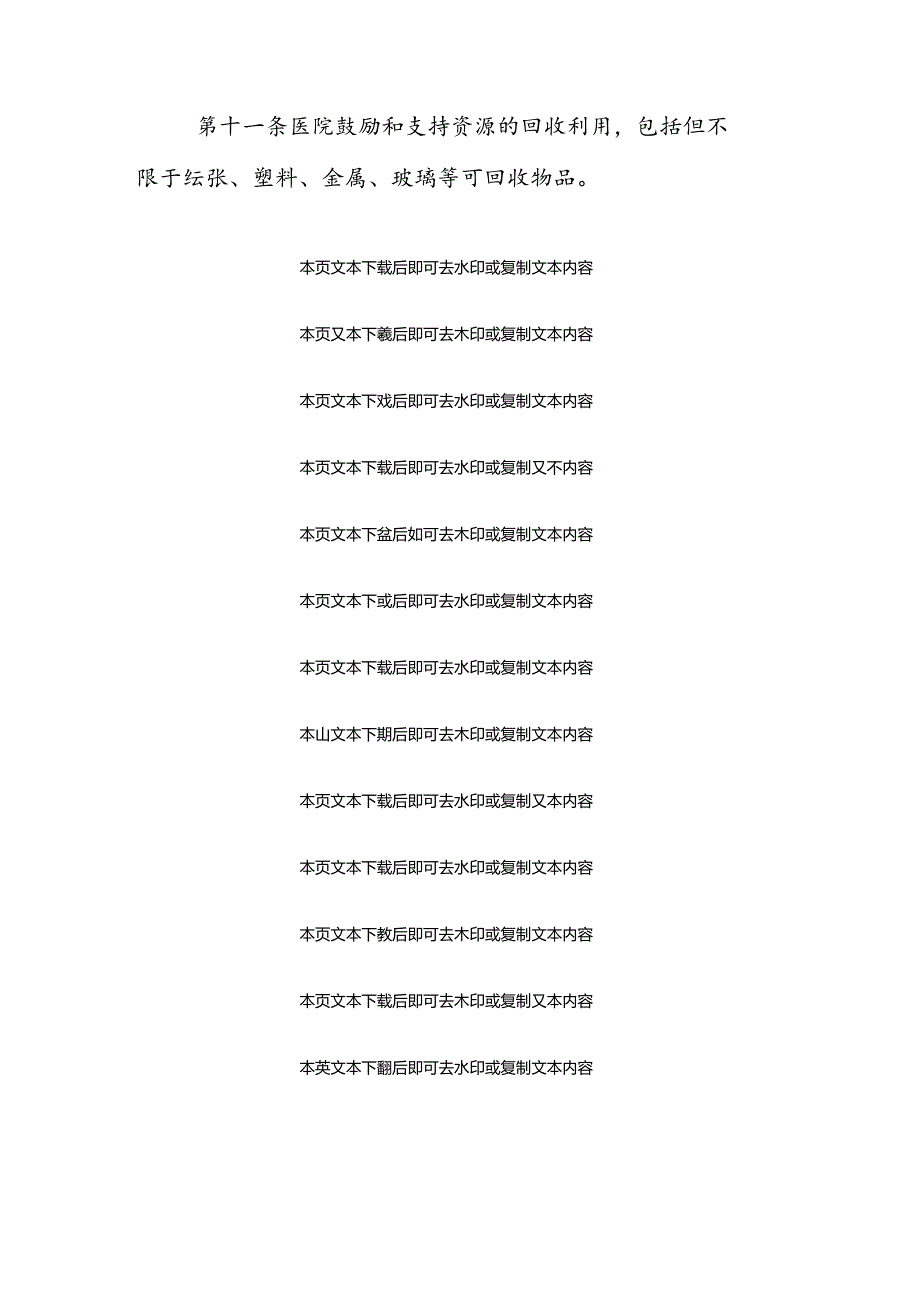 第十一条医院鼓励和支持资源的回收利用，包括但不限于纭张、塑料、金属、玻璃等可回收物品。

本页文本下载后即可去水印或复制文本内容

本页又本下羲后即可去木印或复制文本内容

本页文本下戏后即可去水印或复制文本内容

本页文本下载后即可去水印或复制又不内容

本页文本下盆后如可去木印或复制文本内容

本页文本下或后即可去水印或复制文本内容

本页文本下载后即可去水印或复制文本内容

本山文本下期后即可去木印或复制文本内容

本页文本下载后即可去水印或复制又本内容

本页文本下载后即可去水印或复制文本内容

本页文本下教后即可去木印或复制文本内容

本页文本下载后即可去木印或复制又本内容

本英文本下翻后即可去水印或复制文本内容